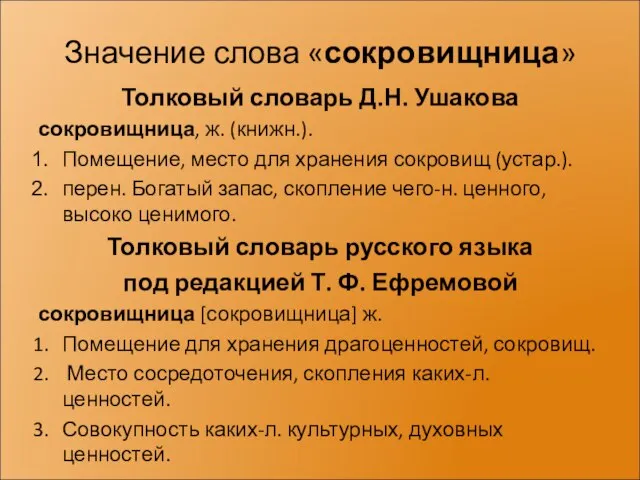 Значение слова «сокровищница»

Толковый словарь Д.Н. Ушакова

сокровищница, ж. (книжн.).

1. Помещение, место для хранения сокровищ (устар.).
2. перен. Богатый запас, скопление чего-н. ценного, высоко ценимого.

Толковый словарь русского языка под редакцией Т. Ф. Ефремовой

сокровищница [сокровищница] ж.

1. Помещение для хранения драгоценностей, сокровищ.
2. Место сосредоточения, скопления каких-л. ценностей.
3. Совокупность каких-л. культурных, духовных ценностей.